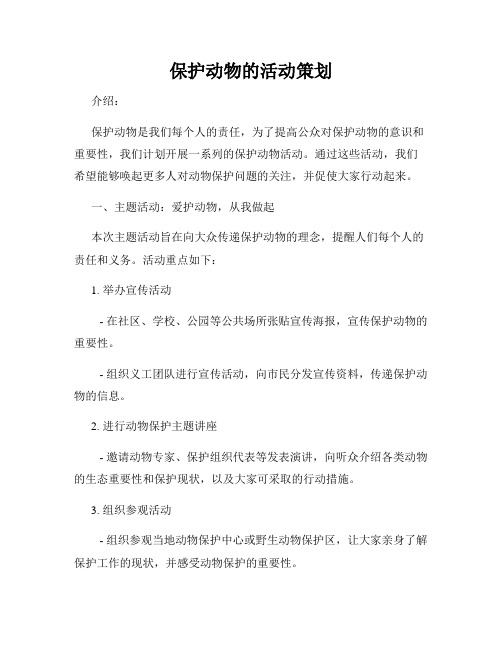 保护动物的活动策划

介绍：

保护动物是我们每个人的责任，为了提高公众对保护动物的意识和重要性，我们计划开展一系列的保护动物活动。通过这些活动，我们希望能够唤起更多人对动物保护问题的关注，并促使大家行动起来。

一、主题活动：爱护动物，从我做起

本次主题活动旨在向大众传递保护动物的理念，提醒人们每个人的责任和义务。活动重点如下：

1. 举办宣传活动

- 在社区、学校、公园等公共场所张贴宣传海报，宣传保护动物的重要性。

- 组织义工团队进行宣传活动，向市民分发宣传资料，传递保护动物的信息。

2. 进行动物保护主题讲座

- 邀请动物专家、保护组织代表等发表演讲，向听众介绍各类动物的生态重要性和保护现状，以及大家可采取的行动措施。

3. 组织参观活动

- 组织参观当地动物保护中心或野生动物保护区，让大家亲身了解保护工作的现状，并感受动物保护的重要性。